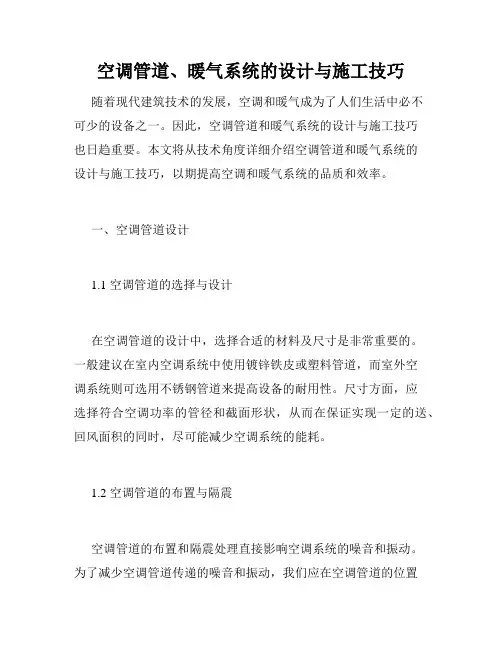 空调管道、暖气系统的设计与施工技巧

随着现代建筑技术的发展，空调和暖气成为了人们生活中必不可少的设备之一。因此，空调管道和暖气系统的设计与施工技巧也日趋重要。本文将从技术角度详细介绍空调管道和暖气系统的设计与施工技巧，以期提高空调和暖气系统的品质和效率。

一、空调管道设计

1.1 空调管道的选择与设计

在空调管道的设计中，选择合适的材料及尺寸是非常重要的。一般建议在室内空调系统中使用镀锌铁皮或塑料管道，而室外空调系统则可选用不锈钢管道来提高设备的耐用性。尺寸方面，应选择符合空调功率的管径和截面形状，从而在保证实现一定的送、回风面积的同时，尽可能减少空调系统的能耗。

1.2 空调管道的布置与隔震

空调管道的布置和隔震处理直接影响空调系统的噪音和振动。为了减少空调管道传递的噪音和振动，我们应在空调管道的位置